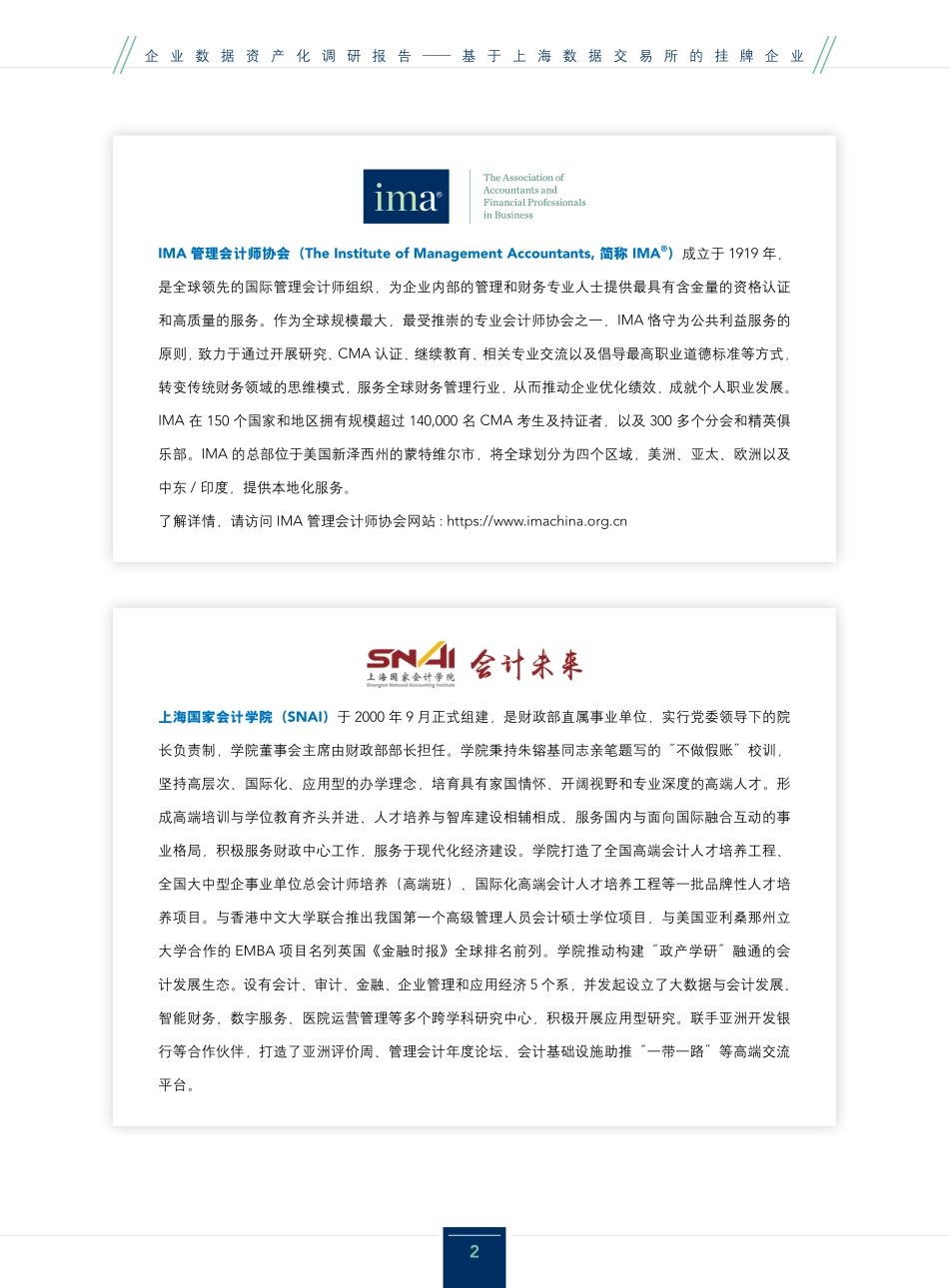 企业数据资产化调研报告——基于上海数据交易所的挂牌企业

ima®

The Association of Accountants and Financial Professionals in Business

IMA 管理会计师协会（The Institute of Management Accountants, 简称 IMA®）成立于 1919 年，是全球领先的国际管理会计师组织，为企业内部的管理和财务专业人士提供最具有含金量的资格认证和高质量的服务。作为全球规模最大，最受推崇的专业会计师协会之一，IMA 恪守为公共利益服务的原则，致力于通过开展研究、CMA 认证、继续教育、相关专业交流以及倡导最高职业道德标准等方式，转变传统财务领域的思维模式，服务全球财务管理行业，从而推动企业优化绩效，成就个人职业发展。IMA 在 150 个国家和地区拥有规模超过 140,000 名 CMA 考生及持证者，以及 300 多个分会和精英俱乐部。IMA 的总部位于美国新泽西州的蒙特维尔市，将全球划分为四个区域，美洲、亚太、欧洲以及中东 / 印度，提供本地化服务。

了解详情，请访问 IMA 管理会计师协会网站 : https://www.imachina.org.cn

SNAI 上海国家会计学院 Shanghai National Accounting Institute 会计未来

上海国家会计学院（SNAI）于 2000 年 9 月正式组建，是财政部直属事业单位，实行党委领导下的院长负责制，学院董事会主席由财政部部长担任。学院秉持朱镕基同志亲笔题写的“不做假账”校训，坚持高层次、国际化、应用型的办学理念，培育具有家国情怀、开阔视野和专业深度的高端人才。形成高端培训与学位教育齐头并进、人才培养与智库建设相辅相成、服务国内与面向国际融合互动的事业格局，积极服务财政中心工作，服务于现代化经济建设。学院打造了全国高端会计人才培养工程、全国大中型企事业单位总会计师培养（高端班）、国际化高端会计人才培养工程等一批品牌性人才培养项目。与香港中文大学联合推出我国第一个高级管理人员会计硕士学位项目，与美国亚利桑那州立大学合作的 EMBA 项目名列英国《金融时报》全球排名前列。学院推动构建“政产学研”融通的会计发展生态。设有会计、审计、金融、企业管理和应用经济 5 个系，并发起设立了大数据与会计发展、智能财务、数字服务、医院运营管理等多个跨学科研究中心，积极开展应用型研究。联手亚洲开发银行等合作伙伴，打造了亚洲评价周、管理会计年度论坛、会计基础设施助推“一带一路”等高端交流平台。

2